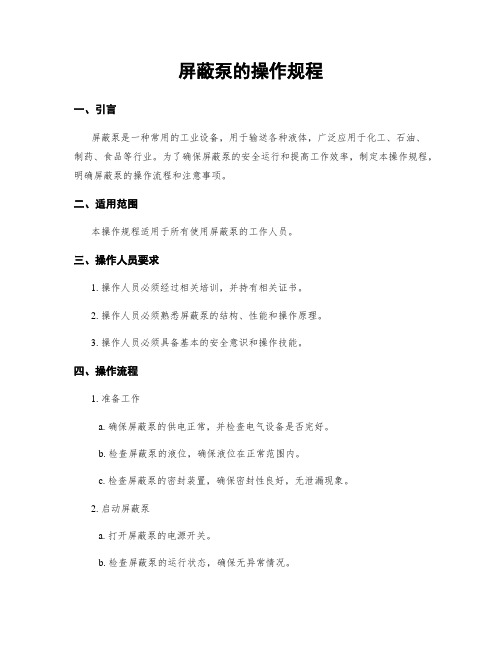 屏蔽泵的操作规程

一、引言

屏蔽泵是一种常用的工业设备，用于输送各种液体，广泛应用于化工、石油、制药、食品等行业。为了确保屏蔽泵的安全运行和提高工作效率，制定本操作规程，明确屏蔽泵的操作流程和注意事项。

二、适用范围

本操作规程适用于所有使用屏蔽泵的工作人员。

三、操作人员要求

1. 操作人员必须经过相关培训，并持有相关证书。

2. 操作人员必须熟悉屏蔽泵的结构、性能和操作原理。

3. 操作人员必须具备基本的安全意识和操作技能。

四、操作流程

1. 准备工作

a. 确保屏蔽泵的供电正常，并检查电气设备是否完好。

b. 检查屏蔽泵的液位，确保液位在正常范围内。

c. 检查屏蔽泵的密封装置，确保密封性良好，无泄漏现象。

2. 启动屏蔽泵

a. 打开屏蔽泵的电源开关。

b. 检查屏蔽泵的运行状态，确保无异常情况。